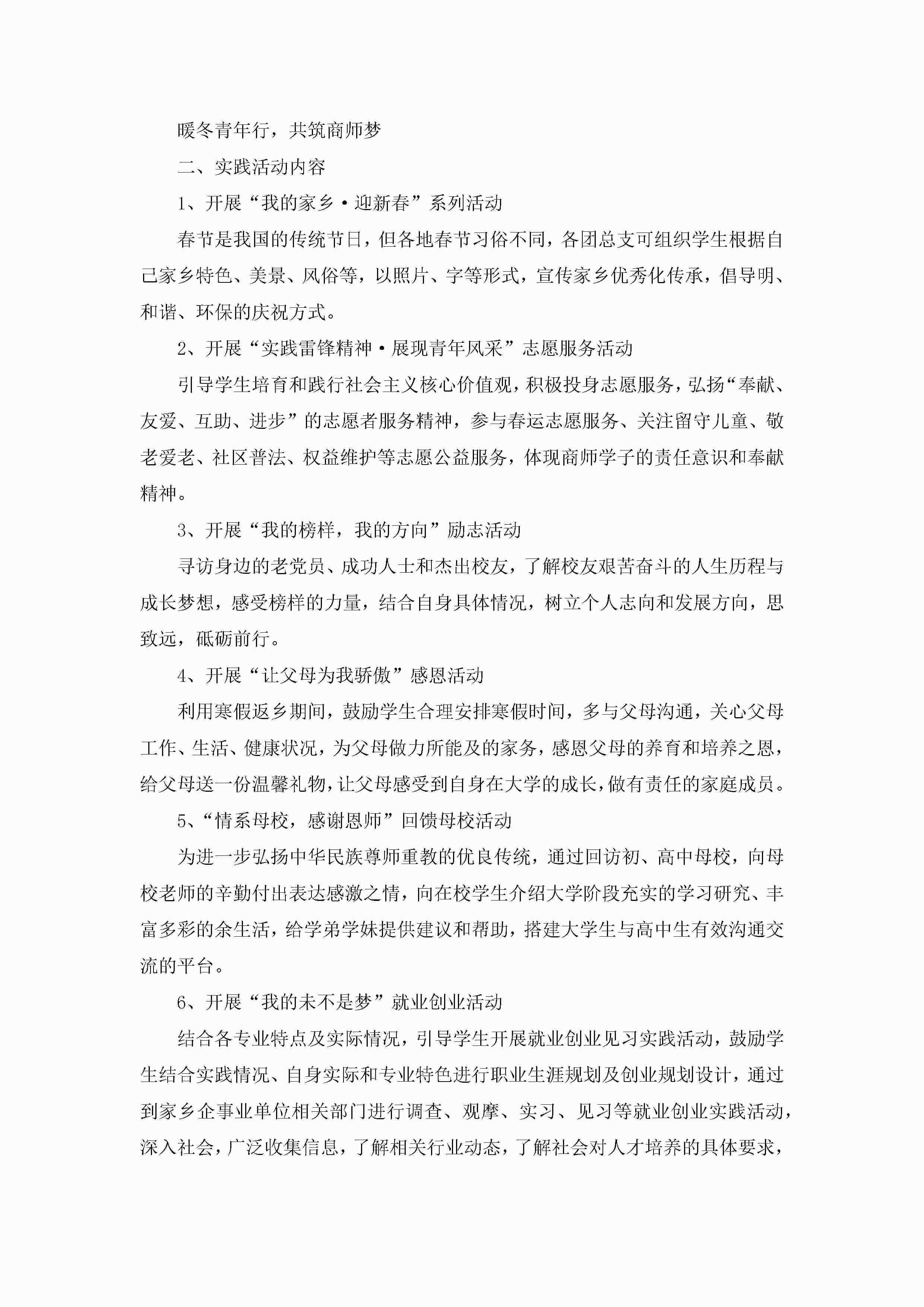 暖冬青年行，共筑商师梦

二、实践活动内容

1、开展“我的家乡·迎新春”系列活动

春节是我国的传统节日，但各地春节习俗不同，各团总支可组织学生根据自己家乡特色、美景、风俗等，以照片、字等形式，宣传家乡优秀化传承，倡导明、和谐、环保的庆祝方式。

2、开展“实践雷锋精神·展现青年风采”志愿服务活动

引导学生培育和践行社会主义核心价值观，积极投身志愿服务，弘扬“奉献、友爱、互助、进步”的志愿者服务精神，参与春运志愿服务、关注留守儿童、敬老爱老、社区普法、权益维护等志愿公益服务，体现商师学子的责任意识和奉献精神。

3、开展“我的榜样，我的方向”励志活动

寻访身边的老党员、成功人士和杰出校友，了解校友艰苦奋斗的人生历程与成长梦想，感受榜样的力量，结合自身具体情况，树立个人志向和发展方向，思致远，砥砺前行。

4、开展“让父母为我骄傲”感恩活动

利用寒假返乡期间，鼓励学生合理安排寒假时间，多与父母沟通，关心父母工作、生活、健康状况，为父母做力所能及的家务，感恩父母的养育和培养之恩，给父母送一份温馨礼物，让父母感受到自身在大学的成长，做有责任的家庭成员。

5、“情系母校，感谢恩师”回馈母校活动

为进一步弘扬中华民族尊师重教的优良传统，通过回访初、高中母校，向母校老师的辛勤付出表达感激之情，向在校学生介绍大学阶段充实的学习研究、丰富多彩的余生活，给学弟学妹提供建议和帮助，搭建大学生与高中生有效沟通交流的平台。

6、开展“我的未不是梦”就业创业活动

结合各专业特点及实际情况，引导学生开展就业创业见习实践活动，鼓励学生结合实践情况、自身实际和专业特色进行职业生涯规划及创业规划设计，通过到家乡企事业单位相关部门进行调查、观摩、实习、见习等就业创业实践活动，深入社会，广泛收集信息，了解相关行业动态，了解社会对人才培养的具体要求，